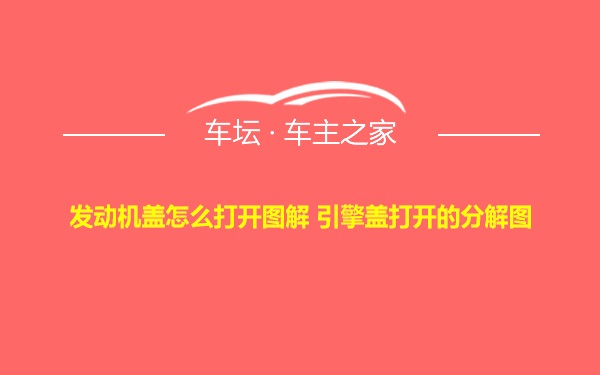 车坛 · 车主之家

发动机盖怎么打开图解 引擎盖打开的分解图